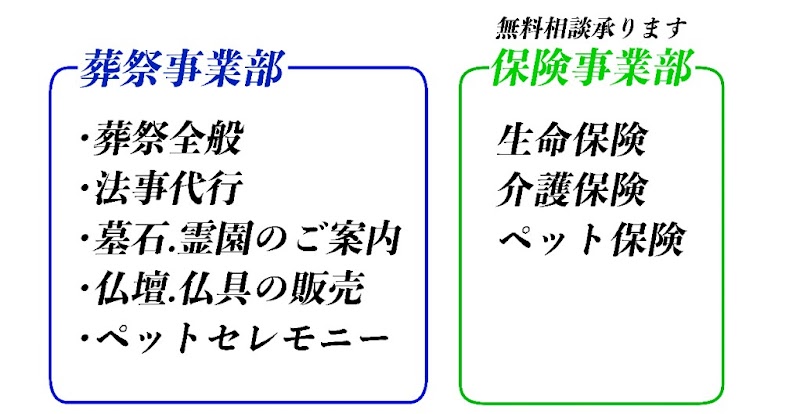 葬祭事業部

・葬祭全般
・法事代行
・墓石.霊園のご案内
・仏壇.仏具の販売
・ペットセレモニー

無料相談承ります
保険事業部

生命保険
介護保険
ペット保険